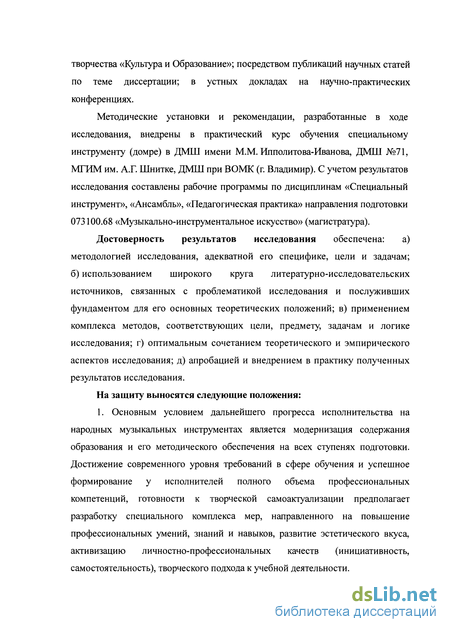 творчества «Культура и Образование»; посредством публикаций научных статей по теме диссертации; в устных докладах на научно-практических конференциях.

Методические установки и рекомендации, разработанные в ходе исследования, внедрены в практический курс обучения специальному инструменту (домре) в ДМШ имени М.М. Ипполитова-Иванова, ДМШ №71, МГИМ им. А.Г. Шнитке, ДМШ при ВОМК (г. Владимир). С учетом результатов исследования составлены рабочие программы по дисциплинам «Специальный инструмент», «Ансамбль», «Педагогическая практика» направления подготовки 073100.68 «Музыкально-инструментальное искусство» (магистратура).

Достоверность результатов исследования обеспечена: а) методологией исследования, адекватной его специфике, цели и задачам; б) использованием широкого круга литературно-исследовательских источников, связанных с проблематикой исследования и послуживших фундаментом для его основных теоретических положений; в) применением комплекса методов, соответствующих цели, предмету, задачам и логике исследования; г) оптимальным сочетанием теоретического и эмпирического аспектов исследования; д) апробацией и внедрением в практику полученных результатов исследования.

На защиту выносятся следующие положения:

1. Основным условием дальнейшего прогресса исполнительства на народных музыкальных инструментах является модернизация содержания образования и его методического обеспечения на всех ступенях подготовки. Достижение современного уровня требований в сфере обучения и успешное формирование у исполнителей полного объема профессиональных компетенций, готовности к творческой самоактуализации предполагает разработку специального комплекса мер, направленного на повышение профессиональных умений, знаний и навыков, развитие эстетического вкуса, активизацию личностно-профессиональных качеств (инициативность, самостоятельность), творческого подхода к учебной деятельности.

dsLib.net
библиотека диссертаций